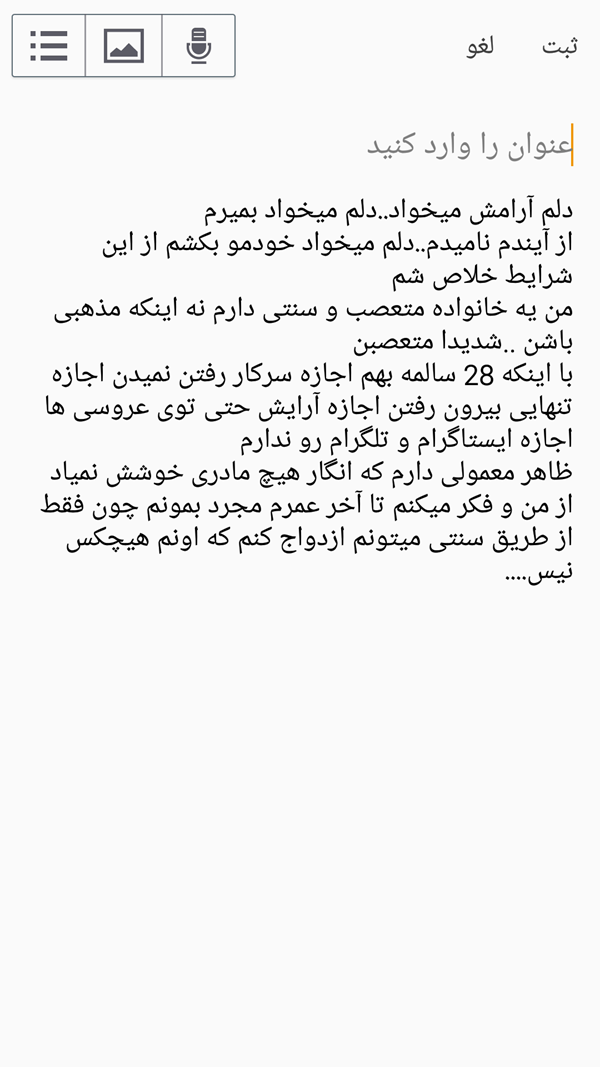 ثبت
لغو

عنوان را وارد کنید

دلم آرامش میخواد..دلم میخواد بمیرم
از آیندم نامیدم..دلم میخواد خودمو بکشم از این شرایط خلاص شم
من یه خانواده متعصب و سنتی دارم نه اینکه مذهبی باشن ..شدیدا متعصبن
با اینکه 28 سالمه بهم اجازه سرکار رفتن نمیدن اجازه تنهایی بیرون رفتن اجازه آرایش حتی توی عروسی ها اجازه ایستاگرام و تلگرام رو ندارم
ظاهر معمولی دارم که انگار هیچ مادری خوشش نمیاد از من و فکر میکنم تا آخر عمرم مجرد بمونم چون فقط از طریق سنتی میتونم ازدواج کنم که اونم هیچکس نیس....